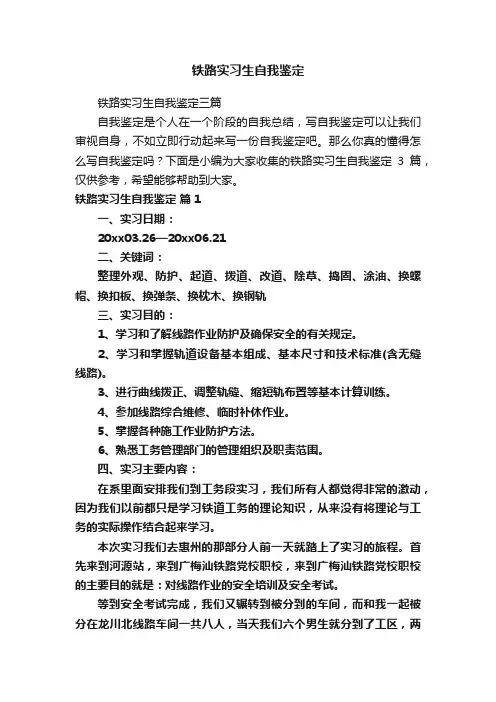 铁路实习生自我鉴定

铁路实习生自我鉴定三篇

自我鉴定是个人在一个阶段的自我总结，写自我鉴定可以让我们审视自身，不如立即行动起来写一份自我鉴定吧。那么你真的懂得怎么写自我鉴定吗？下面是小编为大家收集的铁路实习生自我鉴定 3 篇，仅供参考，希望能够帮助到大家。

铁路实习生自我鉴定 篇 1

一、实习日期：

20xx03.26—20xx06.21

二、关键词：

整理外观、防护、起道、拨道、改道、除草、捣固、涂油、换螺帽、换扣板、换弹条、换枕木、换钢轨

三、实习目的：

1、学习和了解线路作业防护及确保安全的有关规定。

2、学习和掌握轨道设备基本组成、基本尺寸和技术标准(含无缝线路)。

3、进行曲线拨正、调整轨缝、缩短轨布置等基本计算训练。

4、参加线路综合维修、临时补休作业。

5、掌握各种施工作业防护方法。

6、熟悉工务管理部门的管理组织及职责范围。

四、实习主要内容：

在系里面安排我们到工务段实习，我们所有人都觉得非常的激动，因为我们以前都只是学习铁道工务的理论知识，从来没有将理论与工务的实际操作结合起来学习。

本次实习我们去惠州的那部分人前一天就踏上了实习的旅程。首先来到河源站，来到广梅汕铁路党校职校，来到广梅汕铁路党校职校的主要目的就是：对线路作业的安全培训及安全考试。

等到安全考试完成，我们又辗转到被分到的车间，而和我一起被分在龙川北线路车间一共八人，当天我们六个男生就分到了工区，两